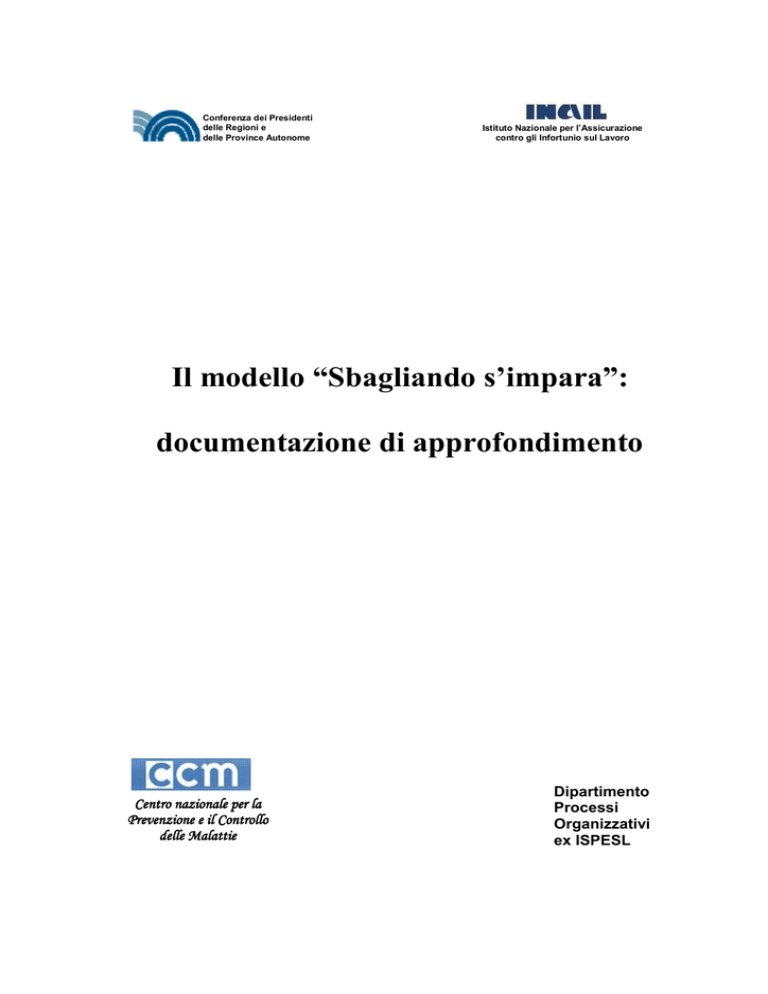 Conferenza dei Presidenti delle Regioni e delle Province Autonome

INAIL
Istituto Nazionale per l'Assicurazione contro gli Infortunio sul Lavoro

Il modello “Sbagliando s’impara”:

documentazione di approfondimento

ccm
Centro nazionale per la Prevenzione e il Controllo delle Malattie

Dipartimento
Processi
Organizzativi
ex ISPESL